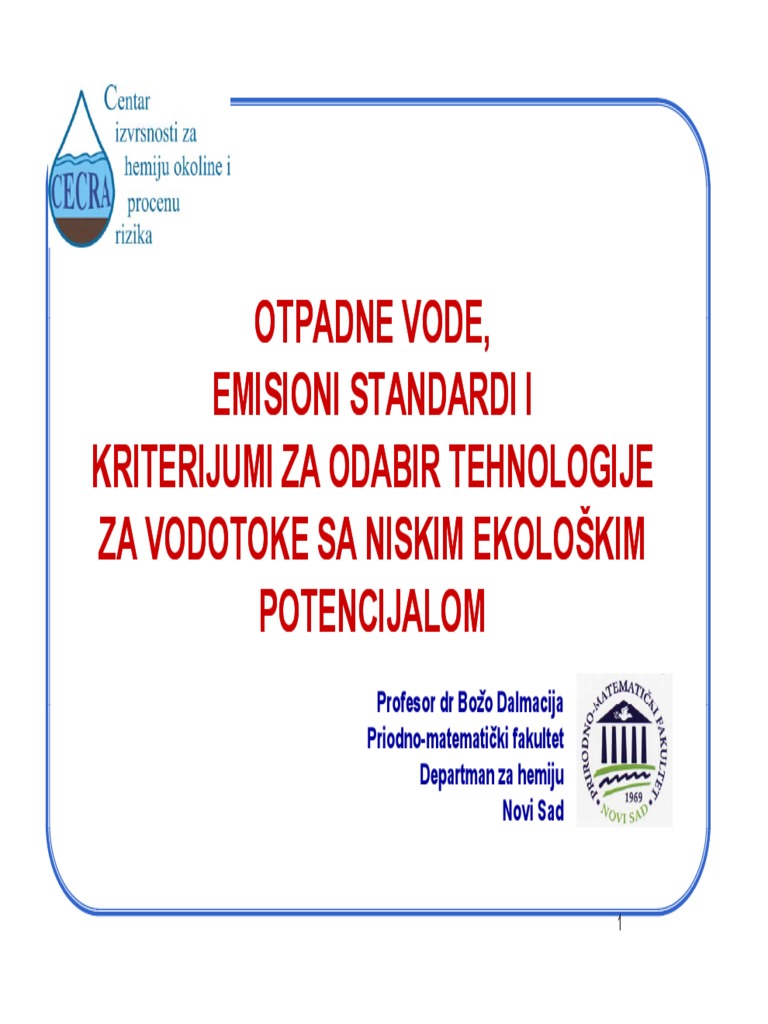 CECRA

Centar izvrsnosti za hemiju okoline i procenu rizika

OTPADNE VODE, EMISIONI STANDARDI I KRITERIJUMI ZA ODABIR TEHNOLOGIJE ZA VODOTOKE SA NISKIM EKOLOŠKIM POTENCIJALOM

Profesor dr Božo Dalmacija
Priodno-matematički fakultet
Departman za hemiju
Novi Sad

PRIRODNO-MATEMATIČKI FAKULTET
1969
NOVI SAD

1